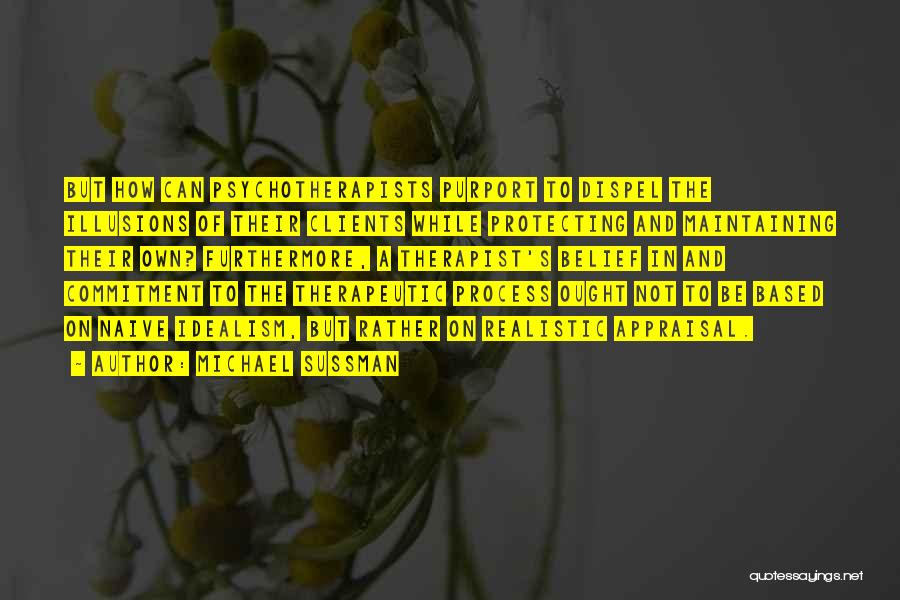 BUT HOW CAN PSYCHOTHERAPISTS PURPORT TO DISPEL THE ILLUSIONS OF THEIR CLIENTS WHILE PROTECTING AND MAINTAINING THEIR OWN? FURTHERMORE, A THERAPIST'S BELIEF IN AND COMMITMENT TO THE THERAPEUTIC PROCESS OUGHT NOT TO BE BASED ON NAIVE IDEALISM, BUT RATHER ON REALISTIC APPRAISAL.

- AUTHOR: MICHAEL SUSSMAN

quotessayings.net